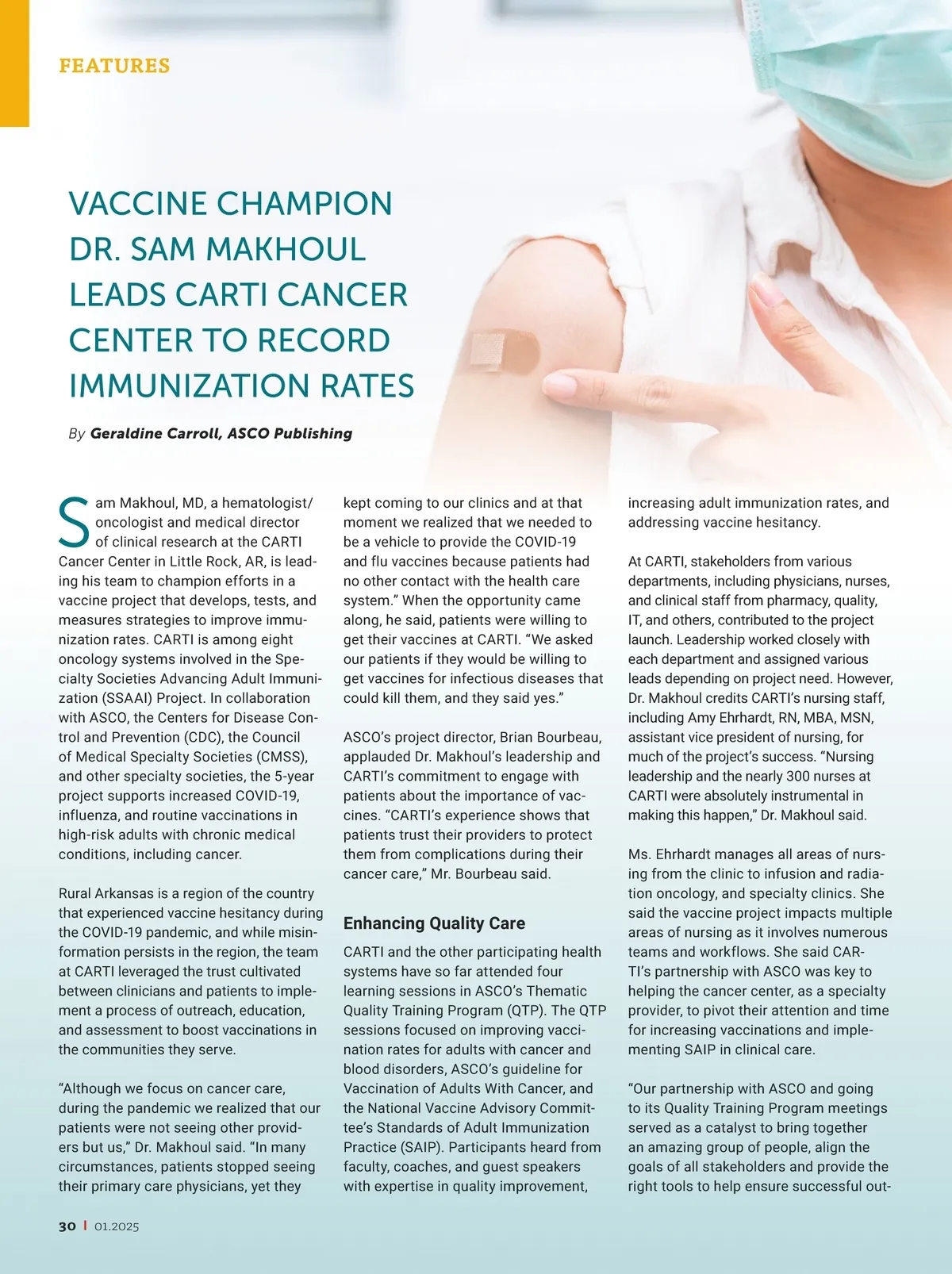 FEATURES

VACCINE CHAMPION DR. SAM MAKHOUL LEADS CARTI CANCER CENTER TO RECORD IMMUNIZATION RATES

By Geraldine Carroll, ASCO Publishing

Sam Makhoul, MD, a hematologist/oncologist and medical director of clinical research at the CARTI Cancer Center in Little Rock, AR, is leading his team to champion efforts in a vaccine project that develops, tests, and measures strategies to improve immunization rates. CARTI is among eight oncology systems involved in the Specialty Societies Advancing Adult Immunization (SSAAI) Project. In collaboration with ASCO, the Centers for Disease Control and Prevention (CDC), the Council of Medical Specialty Societies (CMSS), and other specialty societies, the 5-year project supports increased COVID-19, influenza, and routine vaccinations in high-risk adults with chronic medical conditions, including cancer.

Rural Arkansas is a region of the country that experienced vaccine hesitancy during the COVID-19 pandemic, and while misinformation persists in the region, the team at CARTI leveraged the trust cultivated between clinicians and patients to implement a process of outreach, education, and assessment to boost vaccinations in the communities they serve.

“Although we focus on cancer care, during the pandemic we realized that our patients were not seeing other providers but us,” Dr. Makhoul said. “In many circumstances, patients stopped seeing their primary care physicians, yet they kept coming to our clinics and at that moment we realized that we needed to be a vehicle to provide the COVID-19 and flu vaccines because patients had no other contact with the health care system.” When the opportunity came along, he said, patients were willing to get their vaccines at CARTI. “We asked our patients if they would be willing to get vaccines for infectious diseases that could kill them, and they said yes.”

ASCO’s project director, Brian Bourbeau, applauded Dr. Makhoul’s leadership and CARTI’s commitment to engage with patients about the importance of vaccines. “CARTI’s experience shows that patients trust their providers to protect them from complications during their cancer care,” Mr. Bourbeau said.

Enhancing Quality Care

CARTI and the other participating health systems have so far attended four learning sessions in ASCO’s Thematic Quality Training Program (QTP). The QTP sessions focused on improving vaccination rates for adults with cancer and blood disorders, ASCO’s guideline for Vaccination of Adults With Cancer, and the National Vaccine Advisory Committee’s Standards of Adult Immunization Practice (SAIP). Participants heard from faculty, coaches, and guest speakers with expertise in quality improvement, increasing adult immunization rates, and addressing vaccine hesitancy.

At CARTI, stakeholders from various departments, including physicians, nurses, and clinical staff from pharmacy, quality, IT, and others, contributed to the project launch. Leadership worked closely with each department and assigned various leads depending on project need. However, Dr. Makhoul credits CARTI’s nursing staff, including Amy Ehrhardt, RN, MBA, MSN, assistant vice president of nursing, for much of the project’s success. “Nursing leadership and the nearly 300 nurses at CARTI were absolutely instrumental in making this happen,” Dr. Makhoul said.

Ms. Ehrhardt manages all areas of nursing from the clinic to infusion and radiation oncology, and specialty clinics. She said the vaccine project impacts multiple areas of nursing as it involves numerous teams and workflows. She said CARTI’s partnership with ASCO was key to helping the cancer center, as a specialty provider, to pivot their attention and time for increasing vaccinations and implementing SAIP in clinical care.

“Our partnership with ASCO and going to its Quality Training Program meetings served as a catalyst to bring together an amazing group of people, align the goals of all stakeholders and provide the right tools to help ensure successful out-

30 | 01.2025